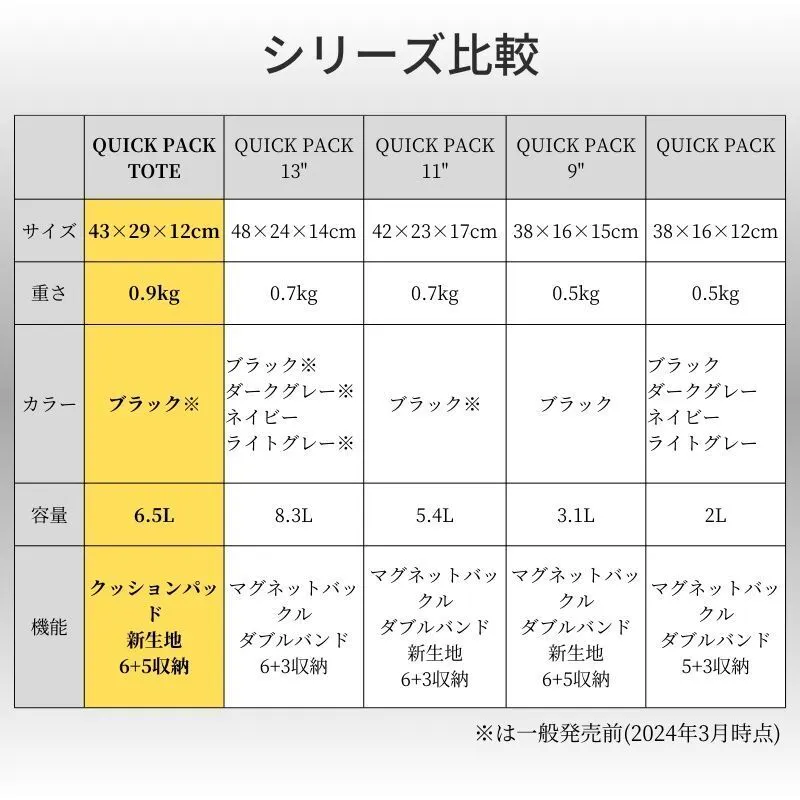 シリーズ比較

|  | QUICK PACK TOTE | QUICK PACK 13" | QUICK PACK 11" | QUICK PACK 9" | QUICK PACK |
|---|---|---|---|---|---|
| サイズ | 43×29×12cm | 48×24×14cm | 42×23×17cm | 38×16×15cm | 38×16×12cm |
| 重さ | 0.9kg | 0.7kg | 0.7kg | 0.5kg | 0.5kg |
| カラー | ブラック※ | ブラック※ ダークグレー※ ネイビー ライトグレー※ | ブラック※ | ブラック | ブラック ダークグレー ネイビー ライトグレー |
| 容量 | 6.5L | 8.3L | 5.4L | 3.1L | 2L |
| 機能 | クッションパッド 新生地 6+5収納 | マグネットバックル ダブルバンド 6+3収納 | マグネットバックル ダブルバンド 新生地 6+3収納 | マグネットバックル ダブルバンド 新生地 6+5収納 | マグネットバックル ダブルバンド 5+3収納 |

※は一般発売前(2024年3月時点)